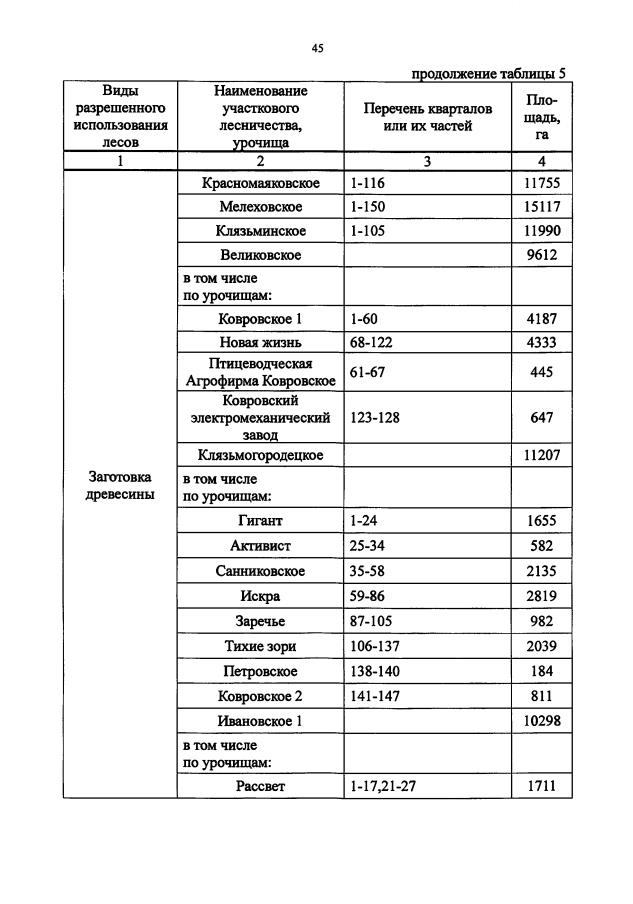 45

продолжение таблицы 5

| Виды разрешенного использования лесов | Наименование участкового лесничества, урочища | Перечень кварталов или их частей | Площадь, га |
|---|---|---|---|
| 1 | 2 | 3 | 4 |
| Заготовка древесины | Красномаяковское | 1-116 | 11755 |
| | Мелеховское | 1-150 | 15117 |
| | Клязьминское | 1-105 | 11990 |
| | Великовское | | 9612 |
| | в том числе по урочищам: | | |
| | Ковровское 1 | 1-60 | 4187 |
| | Новая жизнь | 68-122 | 4333 |
| | Птицеводческая Агрофирма Ковровское | 61-67 | 445 |
| | Ковровский электромеханический завод | 123-128 | 647 |
| | Клязьмогородецкое | | 11207 |
| | в том числе по урочищам: | | |
| | Гигант | 1-24 | 1655 |
| | Активист | 25-34 | 582 |
| | Санниковское | 35-58 | 2135 |
| | Искра | 59-86 | 2819 |
| | Заречье | 87-105 | 982 |
| | Тихие зори | 106-137 | 2039 |
| | Петровское | 138-140 | 184 |
| | Ковровское 2 | 141-147 | 811 |
| | Ивановское 1 | | 10298 |
| | в том числе по урочищам: | | |
| | Рассвет | 1-17,21-27 | 1711 |